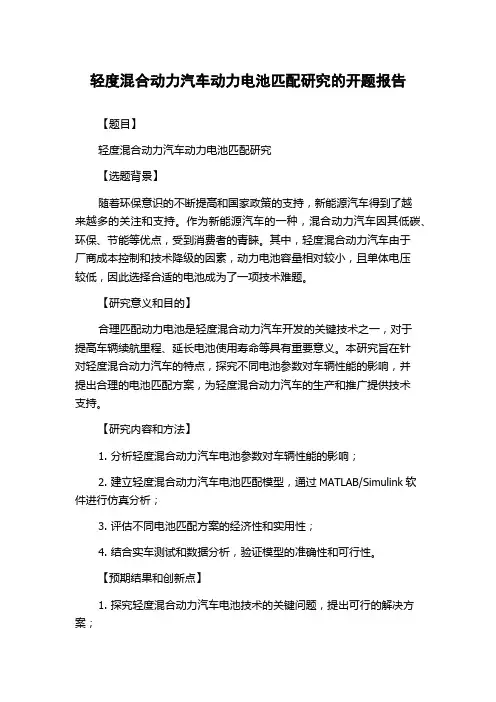 轻度混合动力汽车动力电池匹配研究的开题报告

【题目】

轻度混合动力汽车动力电池匹配研究

【选题背景】

随着环保意识的不断提高和国家政策的支持，新能源汽车得到了越来越多的关注和支持。作为新能源汽车的一种，混合动力汽车因其低碳、环保、节能等优点，受到消费者的青睐。其中，轻度混合动力汽车由于厂商成本控制和技术降级的因素，动力电池容量相对较小，且单体电压较低，因此选择合适的电池成为了一项技术难题。

【研究意义和目的】

合理匹配动力电池是轻度混合动力汽车开发的关键技术之一，对于提高车辆续航里程、延长电池使用寿命等具有重要意义。本研究旨在针对轻度混合动力汽车的特点，探究不同电池参数对车辆性能的影响，并提出合理的电池匹配方案，为轻度混合动力汽车的生产和推广提供技术支持。

【研究内容和方法】

1. 分析轻度混合动力汽车电池参数对车辆性能的影响；

2. 建立轻度混合动力汽车电池匹配模型，通过 MATLAB/Simulink 软件进行仿真分析；

3. 评估不同电池匹配方案的经济性和实用性；

4. 结合实车测试和数据分析，验证模型的准确性和可行性。

【预期结果和创新点】

1. 探究轻度混合动力汽车电池技术的关键问题，提出可行的解决方案；